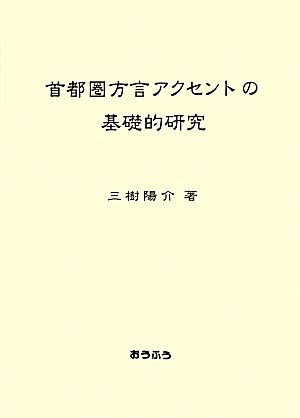 首都圏方言アクセントの
基礎的研究

三樹陽介 著

おうふう